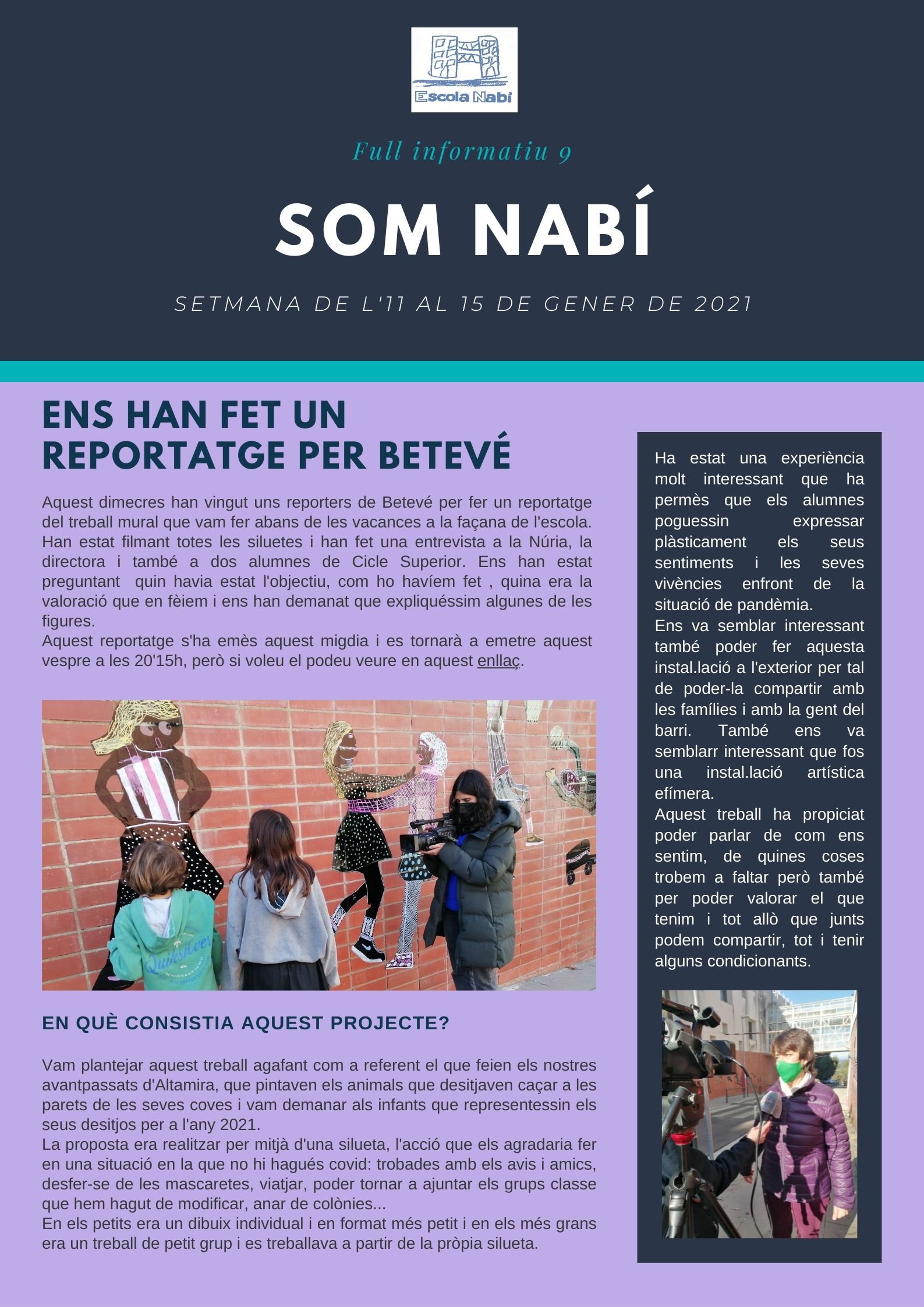 Escola Nabí

Full informatiu 9

SOM NABÍ

SETMANA DE L'11 AL 15 DE GENER DE 2021

ENS HAN FET UN REPORTATGE PER BETEVÉ

Aquest dimecres han vingut uns reporters de Betevé per fer un reportatge del treball mural que vam fer abans de les vacances a la façana de l'escola. Han estat filmant totes les siluetes i han fet una entrevista a la Núria, la directora i també a dos alumnes de Cicle Superior. Ens han estat preguntant quin havia estat l'objectiu, com ho havíem fet , quina era la valoració que en fèiem i ens han demanat que expliquéssim algunes de les figures.
Aquest reportatge s'ha emès aquest migdia i es tornarà a emetre aquest vespre a les 20'15h, però si voleu el podeu veure en aquest enllaç.

Quiksilver

EN QUÈ CONSISTIA AQUEST PROJECTE?

Vam plantejar aquest treball agafant com a referent el que feien els nostres avantpassats d'Altamira, que pintaven els animals que desitjaven caçar a les parets de les seves coves i vam demanar als infants que representessin els seus desitjos per a l'any 2021.
La proposta era realitzar per mitjà d'una silueta, l'acció que els agradaria fer en una situació en la que no hi hagués covid: trobades amb els avis i amics, desfer-se de les mascaretes, viatjar, poder tornar a ajuntar els grups classe que hem hagut de modificar, anar de colònies...
En els petits era un dibuix individual i en format més petit i en els més grans era un treball de petit grup i es treballava a partir de la pròpia silueta.

Ha estat una experiència molt interessant que ha permès que els alumnes poguessin expressar plàsticament els seus sentiments i les seves vivències enfront de la situació de pandèmia.
Ens va semblar interessant també poder fer aquesta instal.lació a l'exterior per tal de poder-la compartir amb les famílies i amb la gent del barri. També ens va semblarr interessant que fos una instal.lació artística efímera.
Aquest treball ha propiciat poder parlar de com ens sentim, de quines coses trobem a faltar però també per poder valorar el que tenim i tot allò que junts podem compartir, tot i tenir alguns condicionants.